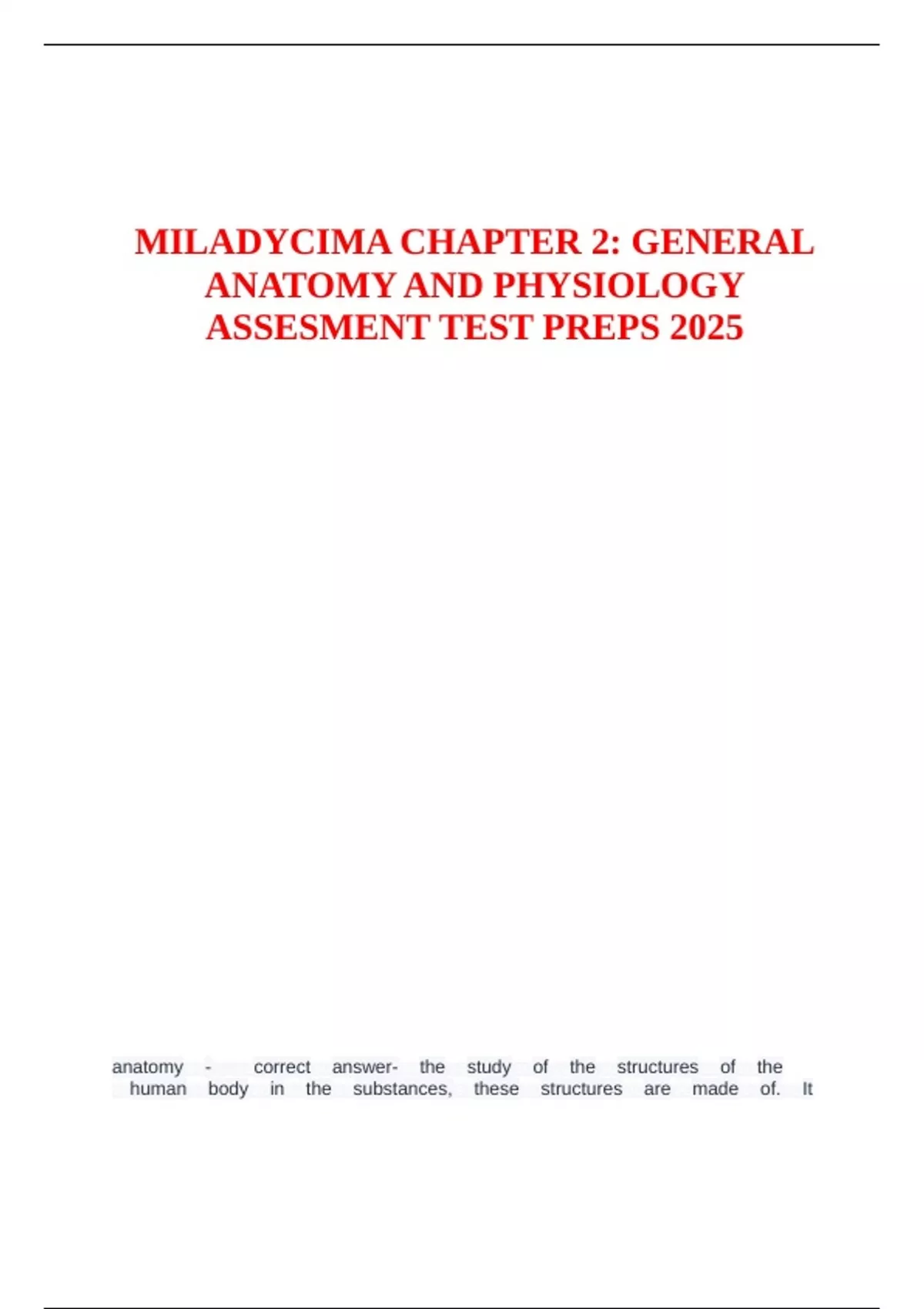 MILADYCIMA CHAPTER 2: GENERAL ANATOMY AND PHYSIOLOGY ASSESMENT TEST PREPS 2025

anatomy - correct answer- the study of the structures of the human body in the substances, these structures are made of. It